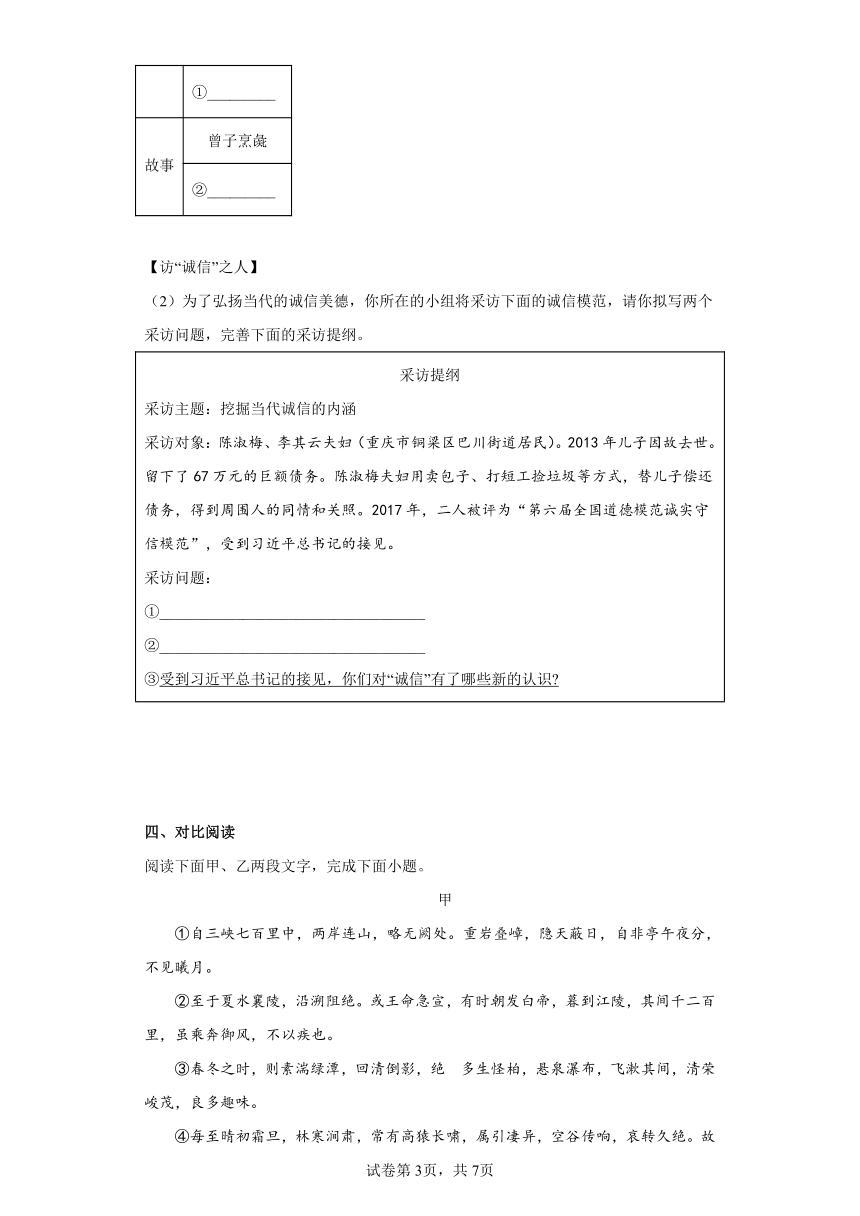 |  | ①________ |
|---|---|
| 故事 | 曾子烹彘 |
|  | ②________ |

【访“诚信”之人】

（2）为了弘扬当代的诚信美德，你所在的小组将采访下面的诚信模范，请你拟写两个采访问题，完善下面的采访提纲。

采访提纲

采访主题：挖掘当代诚信的内涵

采访对象：陈淑梅、李其云夫妇（重庆市铜梁区巴川街道居民）。2013 年儿子因故去世。留下了 67 万元的巨额债务。陈淑梅夫妇用卖包子、打短工捡垃圾等方式，替儿子偿还债务，得到周围人的同情和关照。2017 年，二人被评为“第六届全国道德模范诚实守信模范”，受到习近平总书记的接见。

采访问题：

①________________________________

②________________________________

③受到习近平总书记的接见，你们对“诚信”有了哪些新的认识?

四、对比阅读

阅读下面甲、乙两段文字，完成下面小题。

甲

①自三峡七百里中，两岸连山，略无阙处。重岩叠嶂，隐天蔽日，自非亭午夜分，不见曦月。

②至于夏水襄陵，沿溯阻绝。或王命急宣，有时朝发白帝，暮到江陵，其间千二百里，虽乘奔御风，不以疾也。

③春冬之时，则素湍绿潭，回清倒影，绝 多生怪柏，悬泉瀑布，飞漱其间，清荣峻茂，良多趣味。

④每至晴初霜旦，林寒涧肃，常有高猿长啸，属引凄异，空谷传响，哀转久绝。故

试卷第3页，共7页